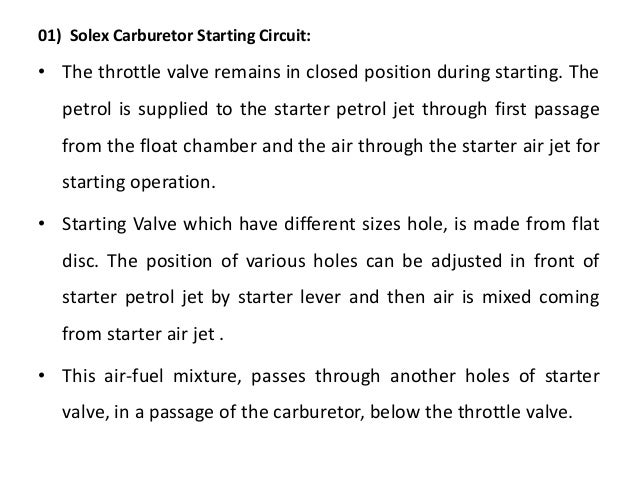 01) Solex Carburetor Starting Circuit:

• The throttle valve remains in closed position during starting. The petrol is supplied to the starter petrol jet through first passage from the float chamber and the air through the starter air jet for starting operation.

• Starting Valve which have different sizes hole, is made from flat disc. The position of various holes can be adjusted in front of starter petrol jet by starter lever and then air is mixed coming from starter air jet .

• This air-fuel mixture, passes through another holes of starter valve, in a passage of the carburetor, below the throttle valve.